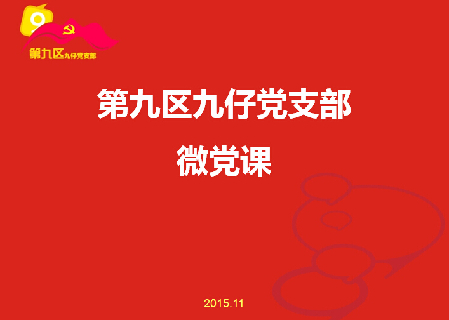 第九区九仔党支部

第九区九仔党支部

微党课

2015.11